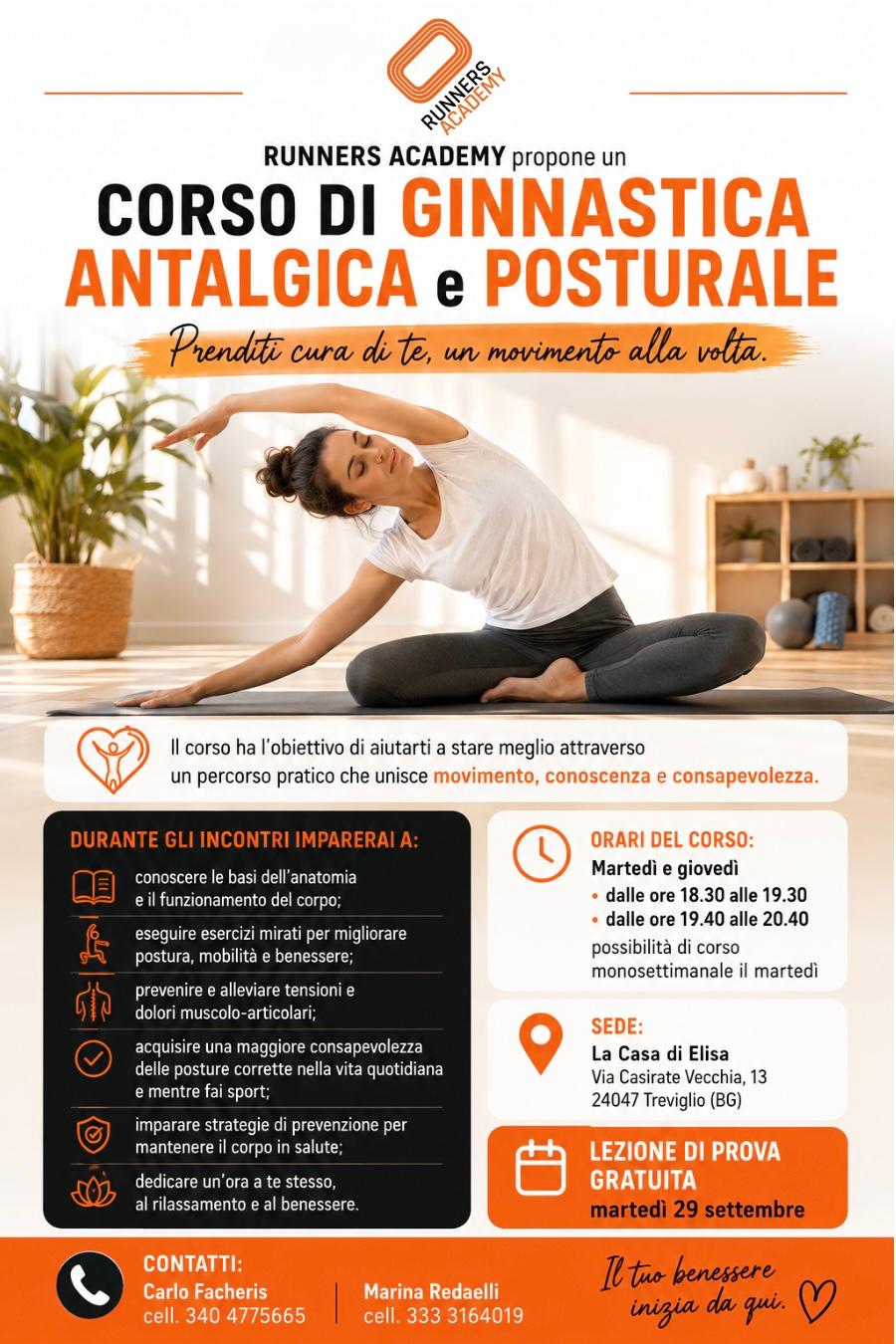 RUNNERS ACADEMY

RUNNERS ACADEMY propone un

CORSO DI GINNASTICA ANTALGICA e POSTURALE

Prenditi cura di te, un movimento alla volta.

Il corso ha l'obiettivo di aiutarti a stare meglio attraverso un percorso pratico che unisce movimento, conoscenza e consapevolezza.

DURANTE GLI INCONTRI IMPARERAI A:

conoscere le basi dell'anatomia e il funzionamento del corpo;

eseguire esercizi mirati per migliorare postura, mobilità e benessere;

prevenire e alleviare tensioni e dolori muscolo-articolari;

acquisire una maggiore consapevolezza delle posture corrette nella vita quotidiana e mentre fai sport;

imparare strategie di prevenzione per mantenere il corpo in salute;

dedicare un'ora a te stesso, al rilassamento e al benessere.

ORARI DEL CORSO:
Martedì e giovedì
• dalle ore 18.30 alle 19.30
• dalle ore 19.40 alle 20.40
possibilità di corso monosettimanale il martedì

SEDE:
La Casa di Elisa
Via Casirate Vecchia, 13
24047 Treviglio (BG)

LEZIONE DI PROVA GRATUITA
martedì 29 settembre

CONTATTI:
Carlo Facheris
cell. 340 4775665

Marina Redaelli
cell. 333 3164019

Il tuo benessere inizia da qui.